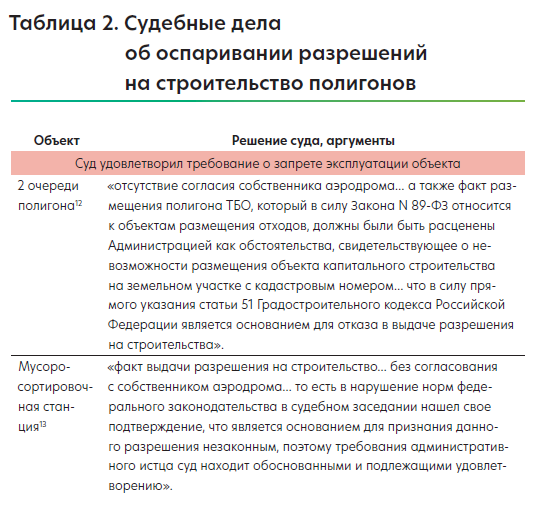 Таблица 2. Судебные дела об оспаривании разрешений на строительство полигонов

| Объект | Решение суда, аргументы |
|---|---|
| Суд удовлетворил требование о запрете эксплуатации объекта | |
| 2 очереди полигона$^{12}$ | «отсутствие согласия собственника аэродрома… а также факт размещения полигона ТБО, который в силу Закона N 89-ФЗ относится к объектам размещения отходов, должны были быть расценены Администрацией как обстоятельства, свидетельствующее о невозможности размещения объекта капитального строительства на земельном участке с кадастровым номером… что в силу прямого указания статьи 51 Градостроительного кодекса Российской Федерации является основанием для отказа в выдаче разрешения на строительства». |
| Мусоросортировочная станция$^{13}$ | «факт выдачи разрешения на строительство… без согласования с собственником аэродрома… то есть в нарушение норм федерального законодательства в судебном заседании нашел свое подтверждение, что является основанием для признания данного разрешения незаконным, поэтому требования административного истца суд находит обоснованными и подлежащими удовлетворению». |